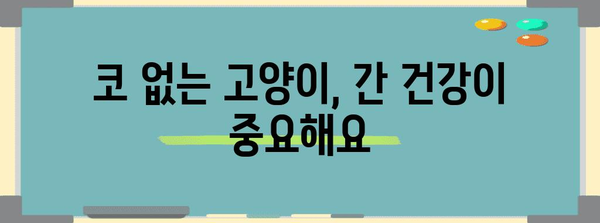 코 없는 고양이, 간 건강이 중요해요